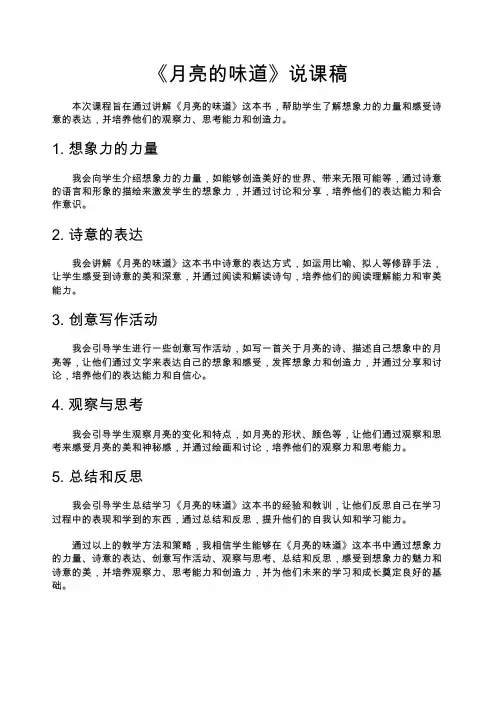 《月亮的味道》说课稿

本次课程旨在通过讲解《月亮的味道》这本书，帮助学生了解想象力的力量和感受诗意的表达，并培养他们的观察力、思考能力和创造力。

1. 想象力的力量

我会向学生介绍想象力的力量，如能够创造美好的世界、带来无限可能等，通过诗意的语言和形象的描绘来激发学生的想象力，并通过讨论和分享，培养他们的表达能力和合作意识。

2. 诗意的表达

我会讲解《月亮的味道》这本书中诗意的表达方式，如运用比喻、拟人等修辞手法，让学生感受到诗意的美和深意，并通过阅读和解读诗句，培养他们的阅读理解能力和审美能力。

3. 创意写作活动

我会引导学生进行一些创意写作活动，如写一首关于月亮的诗、描述自己想象中的月亮等，让他们通过文字来表达自己的想象和感受，发挥想象力和创造力，并通过分享和讨论，培养他们的表达能力和自信心。

4. 观察与思考

我会引导学生观察月亮的变化和特点，如月亮的形状、颜色等，让他们通过观察和思考来感受月亮的美和神秘感，并通过绘画和讨论，培养他们的观察力和思考能力。

5. 总结和反思

我会引导学生总结学习《月亮的味道》这本书的经验和教训，让他们反思自己在学习过程中的表现和学到的东西，通过总结和反思，提升他们的自我认知和学习能力。

通过以上的教学方法和策略，我相信学生能够在《月亮的味道》这本书中通过想象力的力量、诗意的表达、创意写作活动、观察与思考、总结和反思，感受到想象力的魅力和诗意的美，并培养观察力、思考能力和创造力，并为他们未来的学习和成长奠定良好的基础。